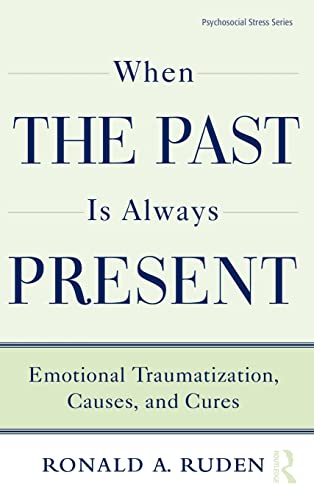 Psychosocial Stress Series

When
THE PAST
Is Always
PRESENT

Emotional Traumatization, Causes, and Cures

RONALD A. RUDEN

ROUTLEDGE